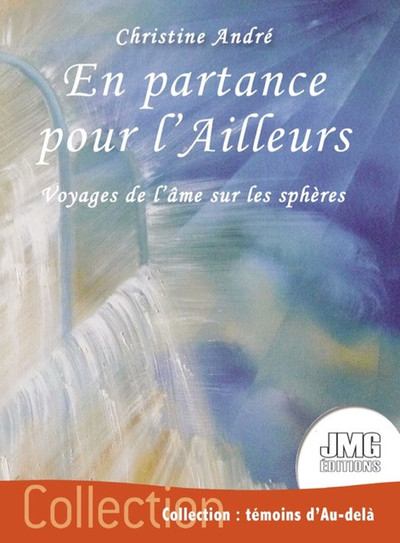 Christine André

En partance pour l'Ailleurs

Voyages de l'âme sur les sphères

JMG
ÉDITIONS

Collection

Collection : témoins d'Au-delà